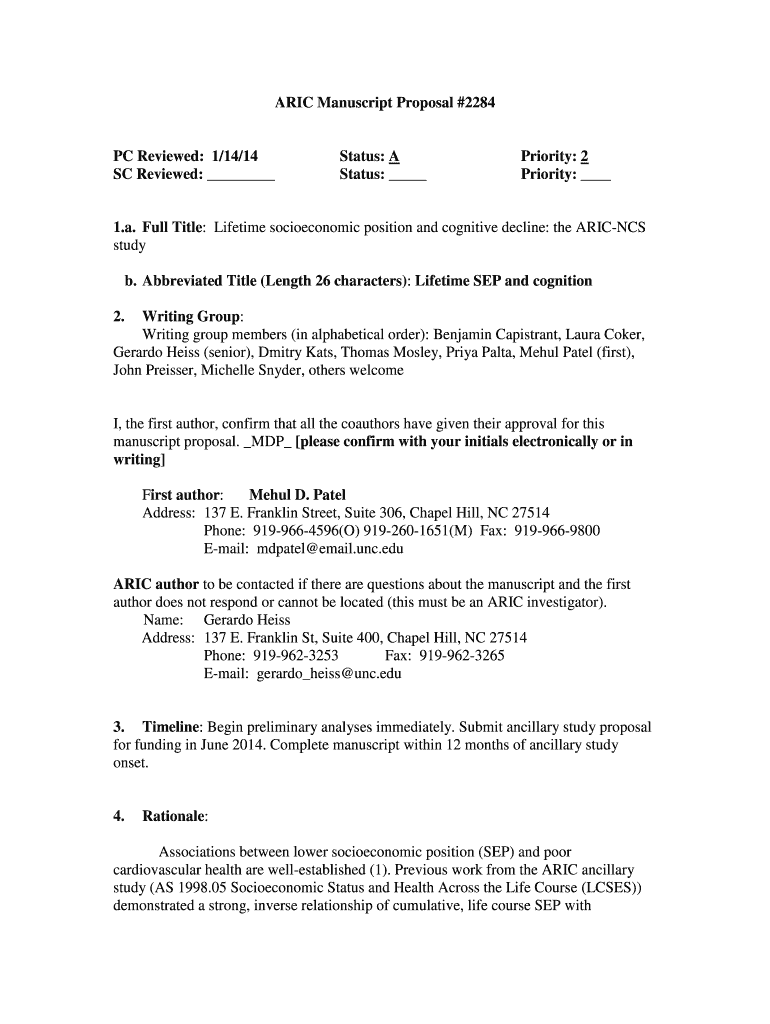 ARIC Manuscript Proposal #2284

PC Reviewed: 1/14/14 Status: A Priority: 2
SC Reviewed: _________ Status: _____ Priority: ____

1.a. Full Title: Lifetime socioeconomic position and cognitive decline: the ARIC-NCS study

b. Abbreviated Title (Length 26 characters): Lifetime SEP and cognition

2. Writing Group:
Writing group members (in alphabetical order): Benjamin Capistrant, Laura Coker, Gerardo Heiss (senior), Dmitry Kats, Thomas Mosley, Priya Palta, Mehul Patel (first), John Preisser, Michelle Snyder, others welcome

I, the first author, confirm that all the coauthors have given their approval for this manuscript proposal. _MDP_ [please confirm with your initials electronically or in writing]

First author: Mehul D. Patel
Address: 137 E. Franklin Street, Suite 306, Chapel Hill, NC 27514
Phone: 919-966-4596(O) 919-260-1651(M) Fax: 919-966-9800
E-mail: mdpatel@email.unc.edu

ARIC author to be contacted if there are questions about the manuscript and the first author does not respond or cannot be located (this must be an ARIC investigator).
Name: Gerardo Heiss
Address: 137 E. Franklin St, Suite 400, Chapel Hill, NC 27514
Phone: 919-962-3253 Fax: 919-962-3265
E-mail: gerardo_heiss@unc.edu

3. Timeline: Begin preliminary analyses immediately. Submit ancillary study proposal for funding in June 2014. Complete manuscript within 12 months of ancillary study onset.

4. Rationale:

Associations between lower socioeconomic position (SEP) and poor cardiovascular health are well-established (1). Previous work from the ARIC ancillary study (AS 1998.05 Socioeconomic Status and Health Across the Life Course (LCSES)) demonstrated a strong, inverse relationship of cumulative, life course SEP with